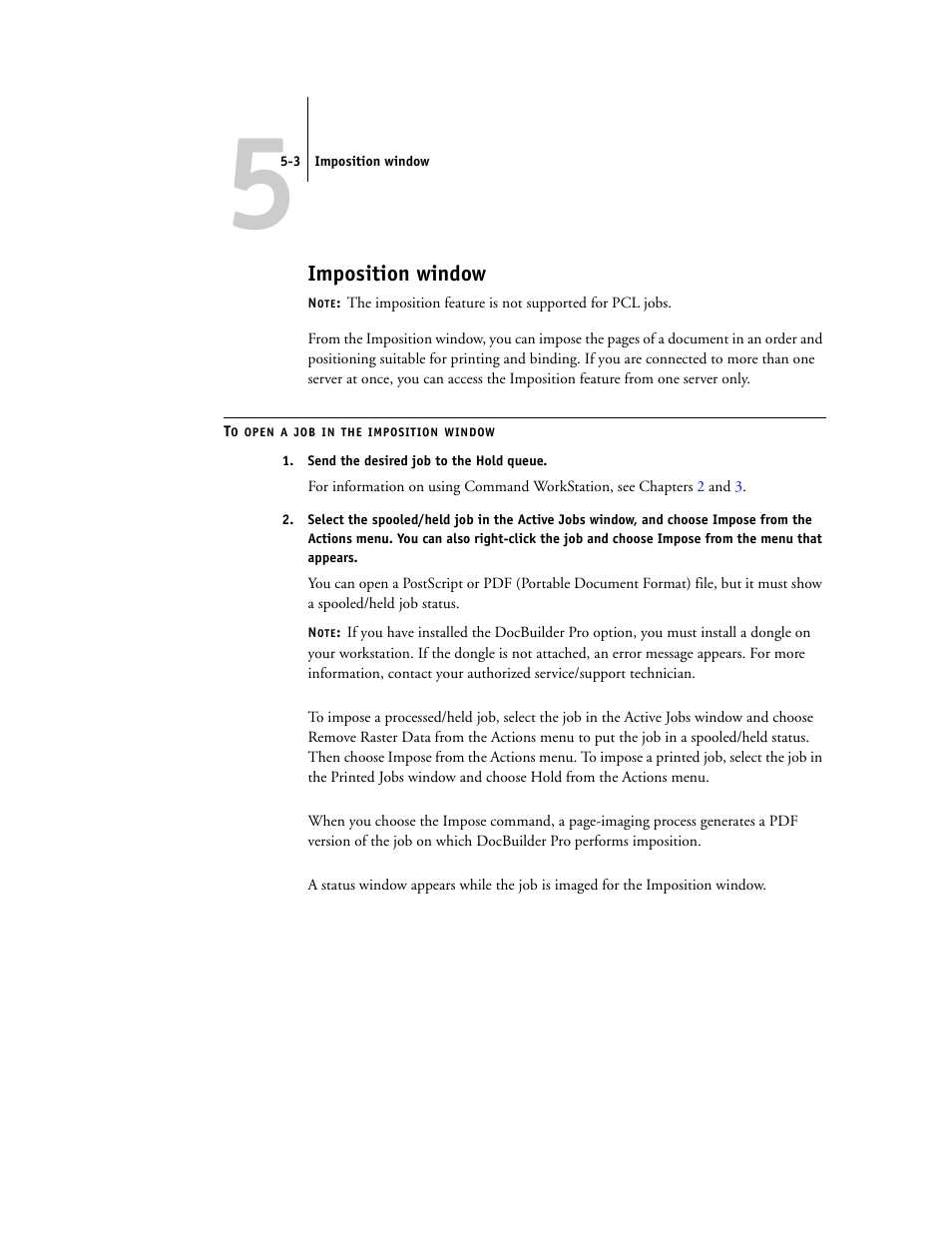 5

5-3 Imposition window

Imposition window

NOTE: The imposition feature is not supported for PCL jobs.

From the Imposition window, you can impose the pages of a document in an order and positioning suitable for printing and binding. If you are connected to more than one server at once, you can access the Imposition feature from one server only.

TO OPEN A JOB IN THE IMPOSITION WINDOW

1. Send the desired job to the Hold queue.

For information on using Command WorkStation, see Chapters 2 and 3.

2. Select the spooled/held job in the Active Jobs window, and choose Impose from the Actions menu. You can also right-click the job and choose Impose from the menu that appears.

You can open a PostScript or PDF (Portable Document Format) file, but it must show a spooled/held job status.

NOTE: If you have installed the DocBuilder Pro option, you must install a dongle on your workstation. If the dongle is not attached, an error message appears. For more information, contact your authorized service/support technician.

To impose a processed/held job, select the job in the Active Jobs window and choose Remove Raster Data from the Actions menu to put the job in a spooled/held status. Then choose Impose from the Actions menu. To impose a printed job, select the job in the Printed Jobs window and choose Hold from the Actions menu.

When you choose the Impose command, a page-imaging process generates a PDF version of the job on which DocBuilder Pro performs imposition.

A status window appears while the job is imaged for the Imposition window.